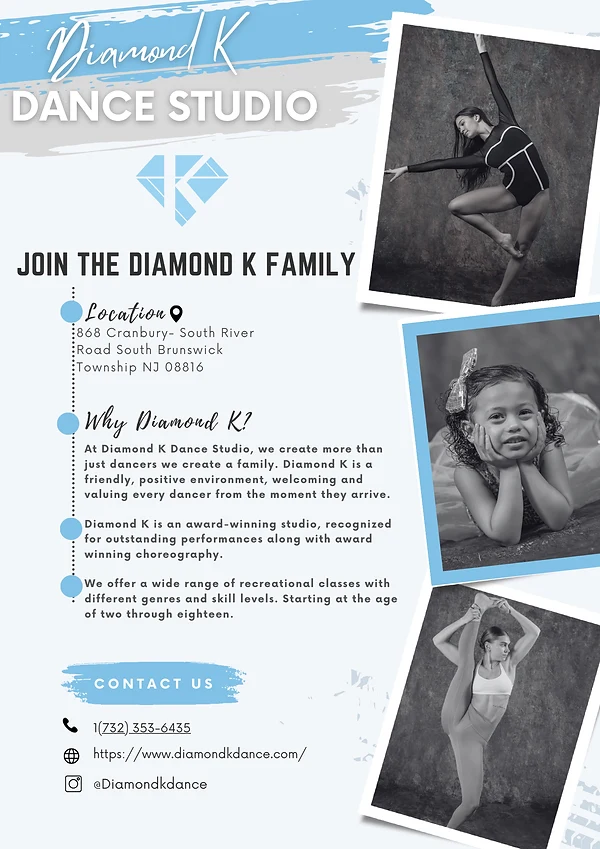 Diamond K
DANCE STUDIO

JOIN THE DIAMOND K FAMILY

Location
868 Cranbury- South River Road South Brunswick Township NJ 08816

Why Diamond K?
At Diamond K Dance Studio, we create more than just dancers we create a family. Diamond K is a friendly, positive environment, welcoming and valuing every dancer from the moment they arrive.

Diamond K is an award-winning studio, recognized for outstanding performances along with award winning choreography.

We offer a wide range of recreational classes with different genres and skill levels. Starting at the age of two through eighteen.

CONTACT US

1(732) 353-6435
https://www.diamondkdance.com/
@Diamondkdance